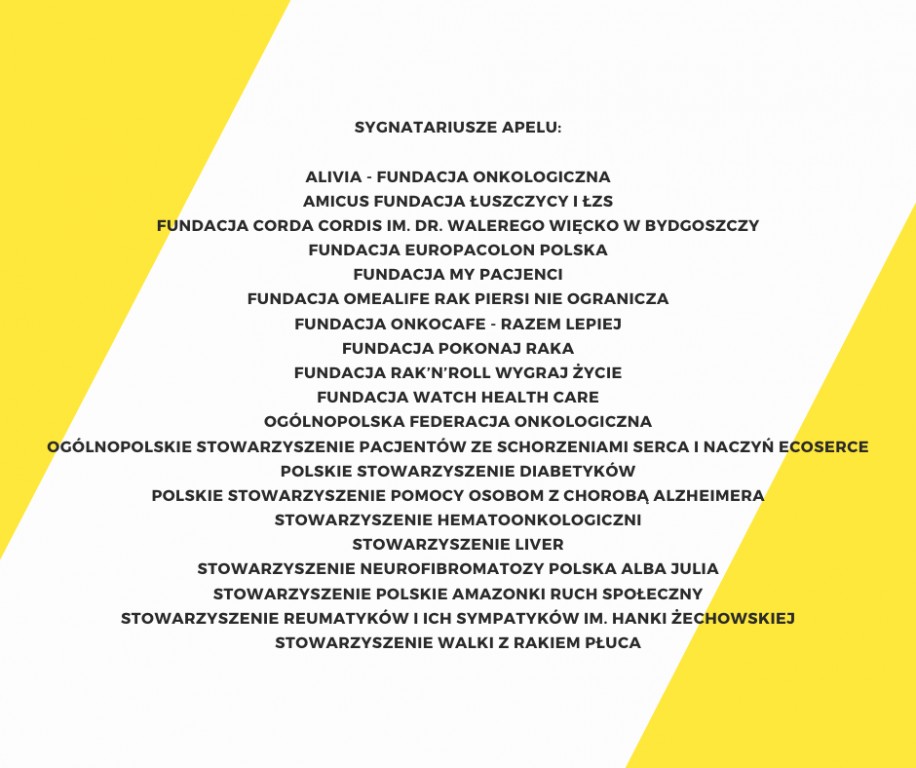 SYGNATARIUSZE APELU:

ALIVIA - FUNDACJA ONKOLOGICZNA
AMICUS FUNDACJA ŁUSZCZYCY I ŁZS
FUNDACJA CORDA CORDIS IM. DR. WALEREGO WIĘCKO W BYDGOSZCZY
FUNDACJA EUROPACOLON POLSKA
FUNDACJA MY PACJENCI
FUNDACJA OMEALIFE RAK PIERSI NIE OGRANICZA
FUNDACJA ONKOCAFE - RAZEM LEPIEJ
FUNDACJA POKONAJ RAKA
FUNDACJA RAK'N'ROLL WYGRAJ ŻYCIE
FUNDACJA WATCH HEALTH CARE
OGÓLNOPOLSKA FEDERACJA ONKOLOGICZNA
OGÓLNOPOLSKIE STOWARZYSZENIE PACJENTÓW ZE SCHORZENIAMI SERCA I NACZYŃ ECOSERCE
POLSKIE STOWARZYSZENIE DIABETYKÓW
POLSKIE STOWARZYSZENIE POMOCY OSOBOM Z CHOROBĄ ALZHEIMERA
STOWARZYSZENIE HEMATOONKOLOGICZNI
STOWARZYSZENIE LIVER
STOWARZYSZENIE NEUROFIBROMATOZY POLSKA ALBA JULIA
STOWARZYSZENIE POLSKIE AMAZONKI RUCH SPOŁECZNY
STOWARZYSZENIE REUMATYKÓW I ICH SYMPATYKÓW IM. HANKI ŻECHOWSKIEJ
STOWARZYSZENIE WALKI Z RAKIEM PŁUCA